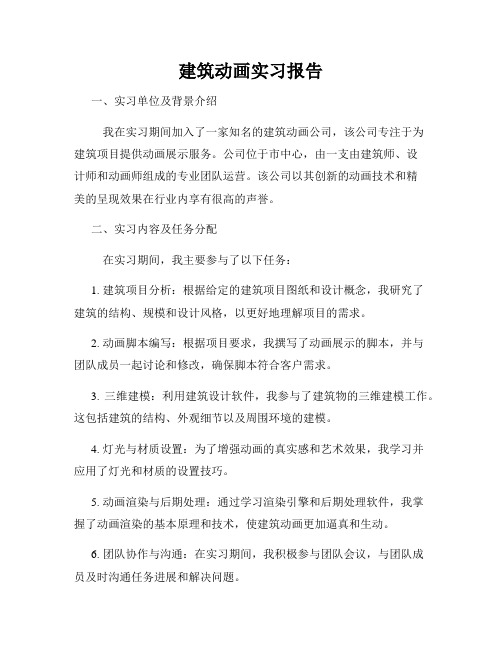 建筑动画实习报告

一、实习单位及背景介绍

我在实习期间加入了一家知名的建筑动画公司，该公司专注于为建筑项目提供动画展示服务。公司位于市中心，由一支由建筑师、设计师和动画师组成的专业团队运营。该公司以其创新的动画技术和精美的呈现效果在行业内享有很高的声誉。

二、实习内容及任务分配

在实习期间，我主要参与了以下任务：

1. 建筑项目分析：根据给定的建筑项目图纸和设计概念，我研究了建筑的结构、规模和设计风格，以更好地理解项目的需求。

2. 动画脚本编写：根据项目要求，我撰写了动画展示的脚本，并与团队成员一起讨论和修改，确保脚本符合客户需求。

3. 三维建模：利用建筑设计软件，我参与了建筑物的三维建模工作。这包括建筑的结构、外观细节以及周围环境的建模。

4. 灯光与材质设置：为了增强动画的真实感和艺术效果，我学习并应用了灯光和材质的设置技巧。

5. 动画渲染与后期处理：通过学习渲染引擎和后期处理软件，我掌握了动画渲染的基本原理和技术，使建筑动画更加逼真和生动。

6. 团队协作与沟通：在实习期间，我积极参与团队会议，与团队成员及时沟通任务进展和解决问题。